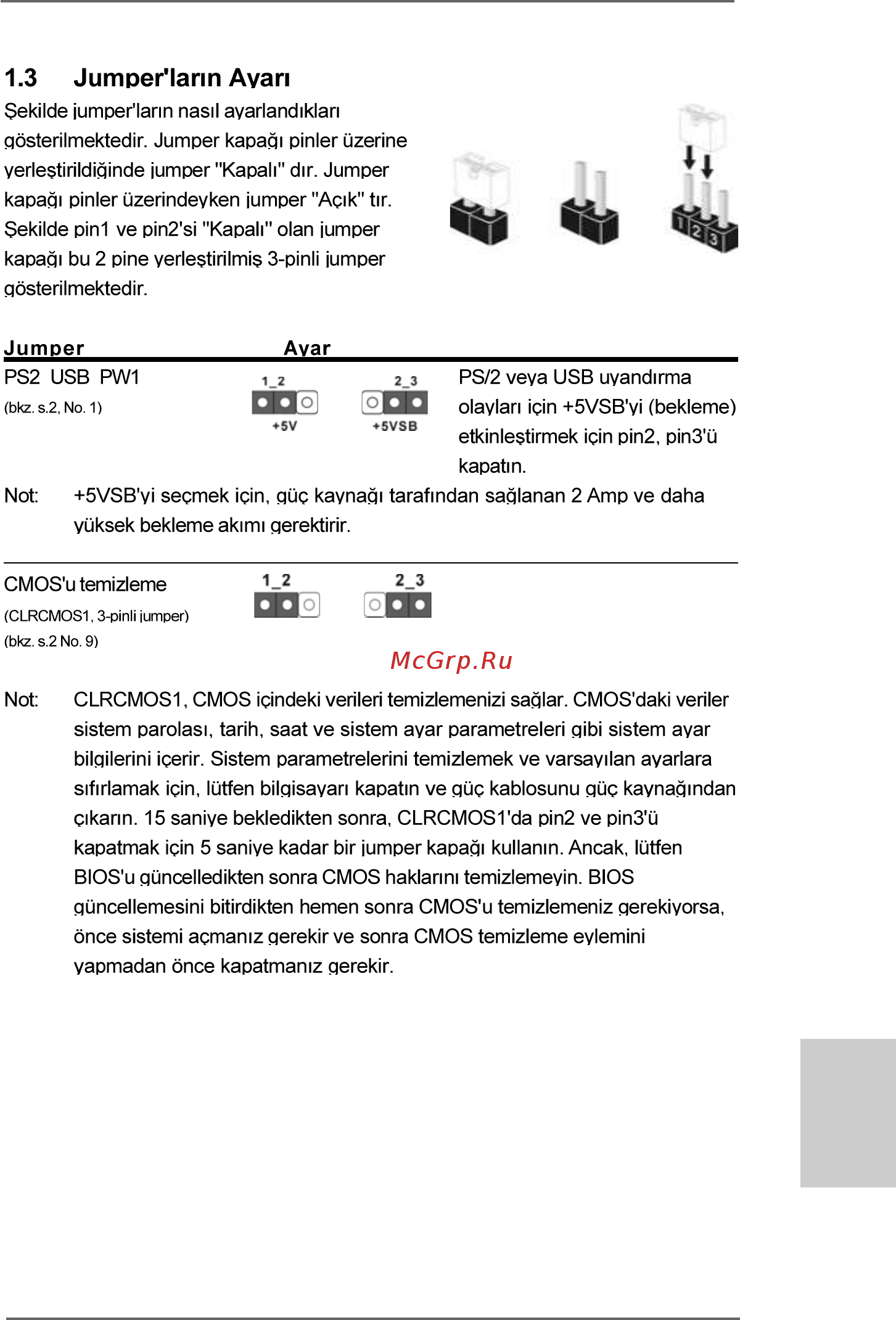 1.3 Jumper'ların Ayarı

Şekilde jumper'ların nasıl ayarlandıkları gösterilmektedir. Jumper kapağı pinler üzerine yerleştirildiğinde jumper "Kapalı" dır. Jumper kapağı pinler üzerindeyken jumper "Açık" tır. Şekilde pin1 ve pin2'si "Kapalı" olan jumper kapağı bu 2 pine yerleştirilmiş 3-pinli jumper gösterilmektedir.

1 2 3

Jumper Ayar

PS2 USB PW1
(bkz. s.2, No. 1)

1_2
+5V

2_3
+5VSB

PS/2 veya USB uyandırma olayları için +5VSB'yi (bekleme) etkinleştirmek için pin2, pin3'ü kapatın.

Not: +5VSB'yi seçmek için, güç kaynağı tarafından sağlanan 2 Amp ve daha yüksek bekleme akımı gerektirir.

CMOS'u temizleme
(CLRCMOS1, 3-pinli jumper)
(bkz. s.2 No. 9)

1_2

2_3

McGrp.Ru

Not: CLRCMOS1, CMOS içindeki verileri temizlemenizi sağlar. CMOS'daki veriler sistem parolası, tarih, saat ve sistem ayar parametreleri gibi sistem ayar bilgilerini içerir. Sistem parametrelerini temizlemek ve varsayılan ayarlara sıfırlamak için, lütfen bilgisayarı kapatın ve güç kablosunu güç kaynağından çıkarın. 15 saniye bekledikten sonra, CLRCMOS1'da pin2 ve pin3'ü kapatmak için 5 saniye kadar bir jumper kapağı kullanın. Ancak, lütfen BIOS'u güncelledikten sonra CMOS haklarını temizlemeyin. BIOS güncellemesini bitirdikten hemen sonra CMOS'u temizlemeniz gerekiyorsa, önce sistemi açmanız gerekir ve sonra CMOS temizleme eylemini yapmadan önce kapatmanız gerekir.